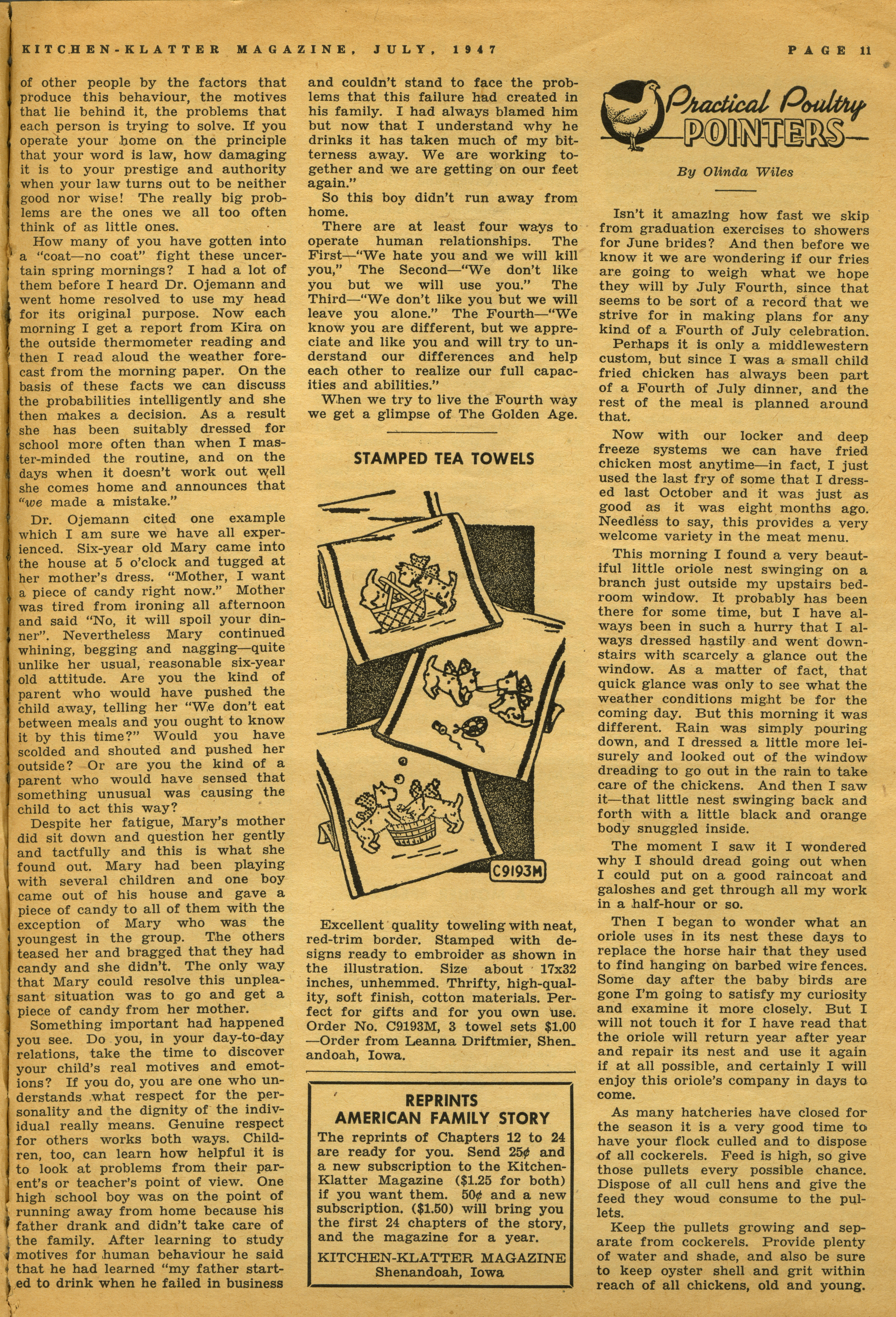 KITCHEN-KLATTER MAGAZINE, JULY, 1947

PAGE 11

of other people by the factors that produce this behaviour, the motives that lie behind it, the problems that each person is trying to solve. If you operate your home on the principle that your word is law, how damaging it is to your prestige and authority when your law turns out to be neither good nor wise! The really big problems are the ones we all too often think of as little ones.

How many of you have gotten into a "coat—no coat" fight these uncertain spring mornings? I had a lot of them before I heard Dr. Ojemann and went home resolved to use my head for its original purpose. Now each morning I get a report from Kira on the outside thermometer reading and then I read aloud the weather forecast from the morning paper. On the basis of these facts we can discuss the probabilities intelligently and she then makes a decision. As a result she has been suitably dressed for school more often than when I master-minded the routine, and on the days when it doesn't work out well she comes home and announces that "we made a mistake."

Dr. Ojemann cited one example which I am sure we have all experienced. Six-year old Mary came into the house at 5 o'clock and tugged at her mother's dress. "Mother, I want a piece of candy right now." Mother was tired from ironing all afternoon and said "No, it will spoil your dinner". Nevertheless Mary continued whining, begging and nagging—quite unlike her usual, reasonable six-year old attitude. Are you the kind of parent who would have pushed the child away, telling her "We don't eat between meals and you ought to know it by this time?" Would you have scolded and shouted and pushed her outside? Or are you the kind of a parent who would have sensed that something unusual was causing the child to act this way?

Despite her fatigue, Mary's mother did sit down and question her gently and tactfully and this is what she found out. Mary had been playing with several children and one boy came out of his house and gave a piece of candy to all of them with the exception of Mary who was the youngest in the group. The others teased her and bragged that they had candy and she didn't. The only way that Mary could resolve this unpleasant situation was to go and get a piece of candy from her mother.

Something important had happened you see. Do you, in your day-to-day relations, take the time to discover your child's real motives and emotions? If you do, you are one who understands what respect for the personality and the dignity of the individual really means. Genuine respect for others works both ways. Children, too, can learn how helpful it is to look at problems from their parent's or teacher's point of view. One high school boy was on the point of running away from home because his father drank and didn't take care of the family. After learning to study motives for human behaviour he said that he had learned "my father started to drink when he failed in business and couldn't stand to face the problems that this failure had created in his family. I had always blamed him but now that I understand why he drinks it has taken much of my bitterness away. We are working together and we are getting on our feet again."

So this boy didn't run away from home.

There are at least four ways to operate human relationships. The First—"We hate you and we will kill you," The Second—"We don't like you but we will use you." The Third—"We don't like you but we will leave you alone." The Fourth—"We know you are different, but we appreciate and like you and will try to understand our differences and help each other to realize our full capacities and abilities."

When we try to live the Fourth way we get a glimpse of The Golden Age.

STAMPED TEA TOWELS

C9193M

Excellent quality toweling with neat, red-trim border. Stamped with designs ready to embroider as shown in the illustration. Size about 17x32 inches, unhemmed. Thrifty, high-quality, soft finish, cotton materials. Perfect for gifts and for you own use. Order No. C9193M, 3 towel sets $1.00 —Order from Leanna Driftmier, Shenandoah, Iowa.

REPRINTS
AMERICAN FAMILY STORY
The reprints of Chapters 12 to 24 are ready for you. Send 25¢ and a new subscription to the Kitchen-Klatter Magazine ($1.25 for both) if you want them. 50¢ and a new subscription. ($1.50) will bring you the first 24 chapters of the story, and the magazine for a year.
KITCHEN-KLATTER MAGAZINE
Shenandoah, Iowa

Practical Poultry POINTERS

By Olinda Wiles

Isn't it amazing how fast we skip from graduation exercises to showers for June brides? And then before we know it we are wondering if our fries are going to weigh what we hope they will by July Fourth, since that seems to be sort of a record that we strive for in making plans for any kind of a Fourth of July celebration.

Perhaps it is only a middlewestern custom, but since I was a small child fried chicken has always been part of a Fourth of July dinner, and the rest of the meal is planned around that.

Now with our locker and deep freeze systems we can have fried chicken most anytime—in fact, I just used the last fry of some that I dressed last October and it was just as good as it was eight months ago. Needless to say, this provides a very welcome variety in the meat menu.

This morning I found a very beautiful little oriole nest swinging on a branch just outside my upstairs bedroom window. It probably has been there for some time, but I have always been in such a hurry that I always dressed hastily and went downstairs with scarcely a glance out the window. As a matter of fact, that quick glance was only to see what the weather conditions might be for the coming day. But this morning it was different. Rain was simply pouring down, and I dressed a little more leisurely and looked out of the window dreading to go out in the rain to take care of the chickens. And then I saw it—that little nest swinging back and forth with a little black and orange body snuggled inside.

The moment I saw it I wondered why I should dread going out when I could put on a good raincoat and galoshes and get through all my work in a half-hour or so.

Then I began to wonder what an oriole uses in its nest these days to replace the horse hair that they used to find hanging on barbed wire fences. Some day after the baby birds are gone I'm going to satisfy my curiosity and examine it more closely. But I will not touch it for I have read that the oriole will return year after year and repair its nest and use it again if at all possible, and certainly I will enjoy this oriole's company in days to come.

As many hatcheries have closed for the season it is a very good time to have your flock culled and to dispose of all cockerels. Feed is high, so give those pullets every possible chance. Dispose of all cull hens and give the feed they woud consume to the pullets.

Keep the pullets growing and separate from cockerels. Provide plenty of water and shade, and also be sure to keep oyster shell and grit within reach of all chickens, old and young.